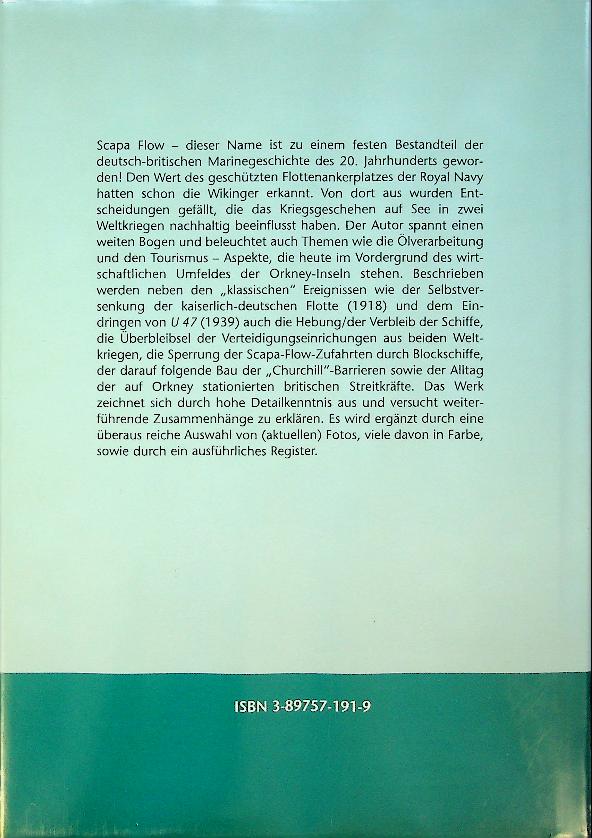 Scapa Flow – dieser Name ist zu einem festen Bestandteil der deutsch-britischen Marinegeschichte des 20. Jahrhunderts geworden! Den Wert des geschützten Flottenankerplatzes der Royal Navy hatten schon die Wikinger erkannt. Von dort aus wurden Entscheidungen gefällt, die das Kriegsgeschehen auf See in zwei Weltkriegen nachhaltig beeinflusst haben. Der Autor spannt einen weiten Bogen und beleuchtet auch Themen wie die Ölverarbeitung und den Tourismus – Aspekte, die heute im Vordergrund des wirtschaftlichen Umfeldes der Orkney-Inseln stehen. Beschrieben werden neben den „klassischen" Ereignissen wie der Selbstversenkung der kaiserlich-deutschen Flotte (1918) und dem Eindringen von U 47 (1939) auch die Hebung/der Verbleib der Schiffe, die Überbleibsel der Verteidigungseinrichungen aus beiden Weltkriegen, die Sperrung der Scapa-Flow-Zufahrten durch Blockschiffe, der darauf folgende Bau der „Churchill"-Barrieren sowie der Alltag der auf Orkney stationierten britischen Streitkräfte. Das Werk zeichnet sich durch hohe Detailkenntnis aus und versucht weiterführende Zusammenhänge zu erklären. Es wird ergänzt durch eine überaus reiche Auswahl von (aktuellen) Fotos, viele davon in Farbe, sowie durch ein ausführliches Register.

ISBN 3-89757-191-9